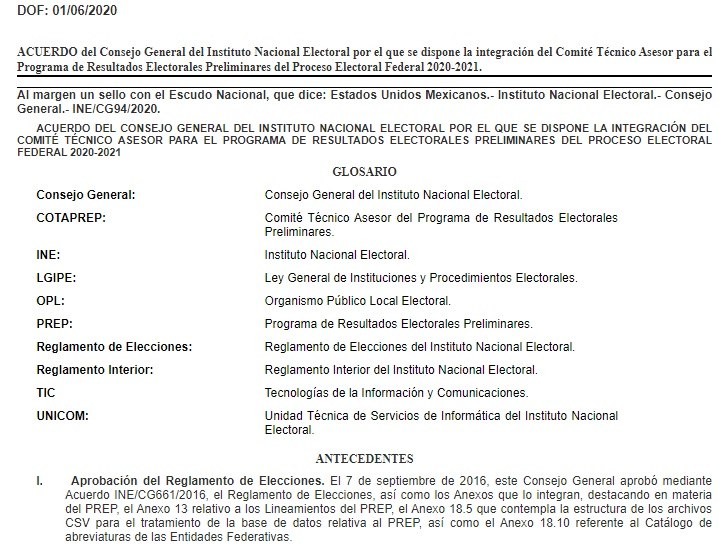 DOF: 01/06/2020

ACUERDO del Consejo General del Instituto Nacional Electoral por el que se dispone la integración del Comité Técnico Asesor para el Programa de Resultados Electorales Preliminares del Proceso Electoral Federal 2020-2021.

Al margen un sello con el Escudo Nacional, que dice: Estados Unidos Mexicanos.- Instituto Nacional Electoral.- Consejo General.- INE/CG94/2020.

ACUERDO DEL CONSEJO GENERAL DEL INSTITUTO NACIONAL ELECTORAL POR EL QUE SE DISPONE LA INTEGRACIÓN DEL COMITÉ TÉCNICO ASESOR PARA EL PROGRAMA DE RESULTADOS ELECTORALES PRELIMINARES DEL PROCESO ELECTORAL FEDERAL 2020-2021

GLOSARIO

| | |
|---|---|
| Consejo General: | Consejo General del Instituto Nacional Electoral. |
| COTAPREP: | Comité Técnico Asesor del Programa de Resultados Electorales Preliminares. |
| INE: | Instituto Nacional Electoral. |
| LGIPE: | Ley General de Instituciones y Procedimientos Electorales. |
| OPL: | Organismo Público Local Electoral. |
| PREP: | Programa de Resultados Electorales Preliminares. |
| Reglamento de Elecciones: | Reglamento de Elecciones del Instituto Nacional Electoral. |
| Reglamento Interior: | Reglamento Interior del Instituto Nacional Electoral. |
| TIC | Tecnologías de la Información y Comunicaciones. |
| UNICOM: | Unidad Técnica de Servicios de Informática del Instituto Nacional Electoral. |

ANTECEDENTES

I. Aprobación del Reglamento de Elecciones. El 7 de septiembre de 2016, este Consejo General aprobó mediante Acuerdo INE/CG661/2016, el Reglamento de Elecciones, así como los Anexos que lo integran, destacando en materia del PREP, el Anexo 13 relativo a los Lineamientos del PREP, el Anexo 18.5 que contempla la estructura de los archivos CSV para el tratamiento de la base de datos relativa al PREP, así como el Anexo 18.10 referente al Catálogo de abreviaturas de las Entidades Federativas.